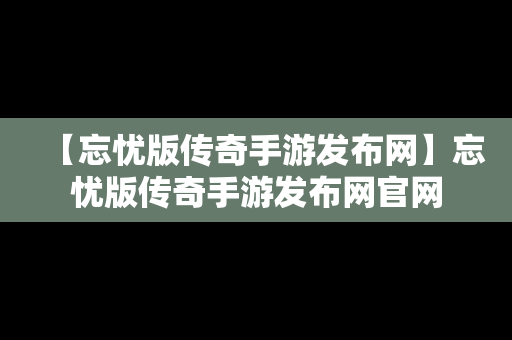 【忘忧版传奇手游发布网】忘忧版传奇手游发布网官网